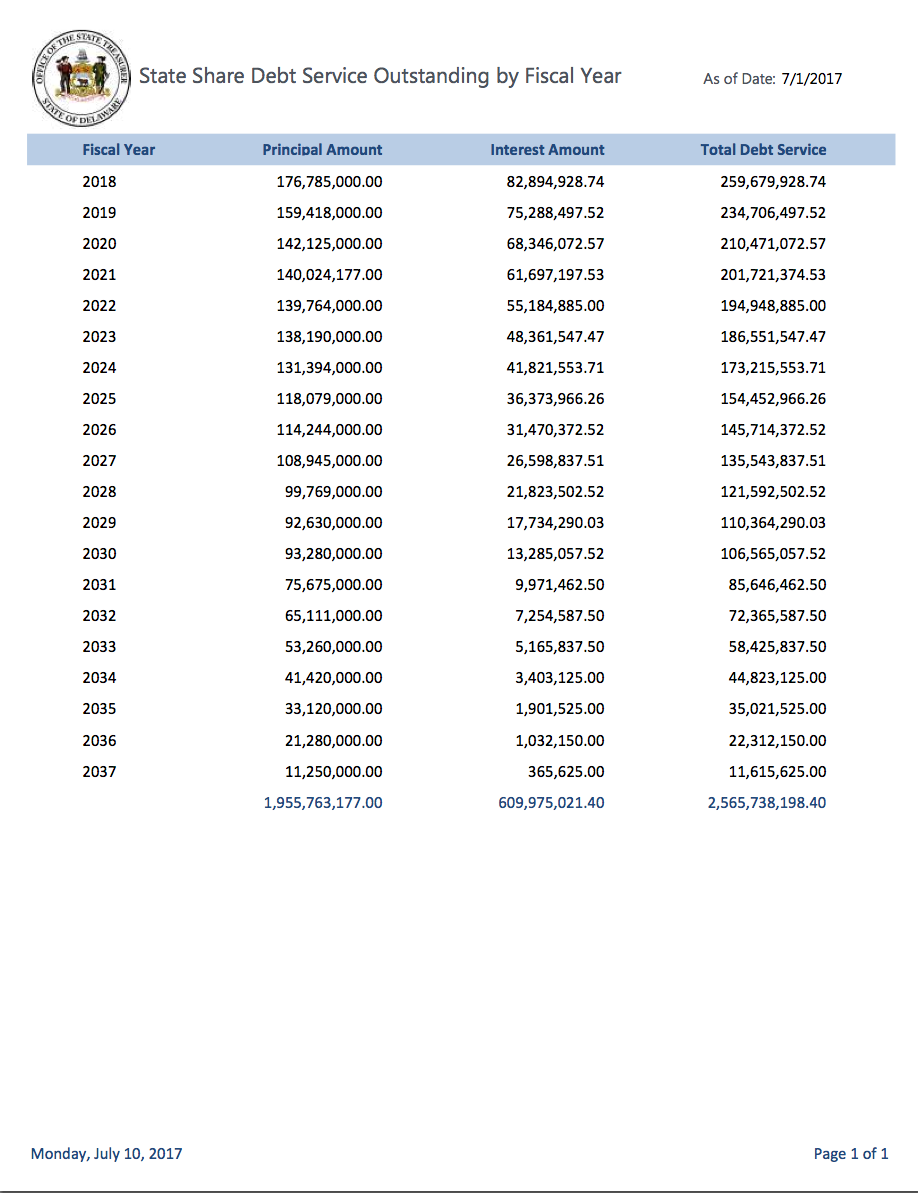 OFFICE OF THE STATE TREASURER
STATE OF DELAWARE

State Share Debt Service Outstanding by Fiscal Year

As of Date: 7/1/2017

| Fiscal Year | Principal Amount | Interest Amount | Total Debt Service |
|---|---|---|---|
| 2018 | 176,785,000.00 | 82,894,928.74 | 259,679,928.74 |
| 2019 | 159,418,000.00 | 75,288,497.52 | 234,706,497.52 |
| 2020 | 142,125,000.00 | 68,346,072.57 | 210,471,072.57 |
| 2021 | 140,024,177.00 | 61,697,197.53 | 201,721,374.53 |
| 2022 | 139,764,000.00 | 55,184,885.00 | 194,948,885.00 |
| 2023 | 138,190,000.00 | 48,361,547.47 | 186,551,547.47 |
| 2024 | 131,394,000.00 | 41,821,553.71 | 173,215,553.71 |
| 2025 | 118,079,000.00 | 36,373,966.26 | 154,452,966.26 |
| 2026 | 114,244,000.00 | 31,470,372.52 | 145,714,372.52 |
| 2027 | 108,945,000.00 | 26,598,837.51 | 135,543,837.51 |
| 2028 | 99,769,000.00 | 21,823,502.52 | 121,592,502.52 |
| 2029 | 92,630,000.00 | 17,734,290.03 | 110,364,290.03 |
| 2030 | 93,280,000.00 | 13,285,057.52 | 106,565,057.52 |
| 2031 | 75,675,000.00 | 9,971,462.50 | 85,646,462.50 |
| 2032 | 65,111,000.00 | 7,254,587.50 | 72,365,587.50 |
| 2033 | 53,260,000.00 | 5,165,837.50 | 58,425,837.50 |
| 2034 | 41,420,000.00 | 3,403,125.00 | 44,823,125.00 |
| 2035 | 33,120,000.00 | 1,901,525.00 | 35,021,525.00 |
| 2036 | 21,280,000.00 | 1,032,150.00 | 22,312,150.00 |
| 2037 | 11,250,000.00 | 365,625.00 | 11,615,625.00 |
| | 1,955,763,177.00 | 609,975,021.40 | 2,565,738,198.40 |

Monday, July 10, 2017

Page 1 of 1